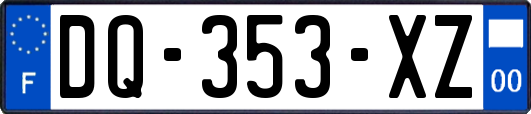 F
DQ-353-XZ
00